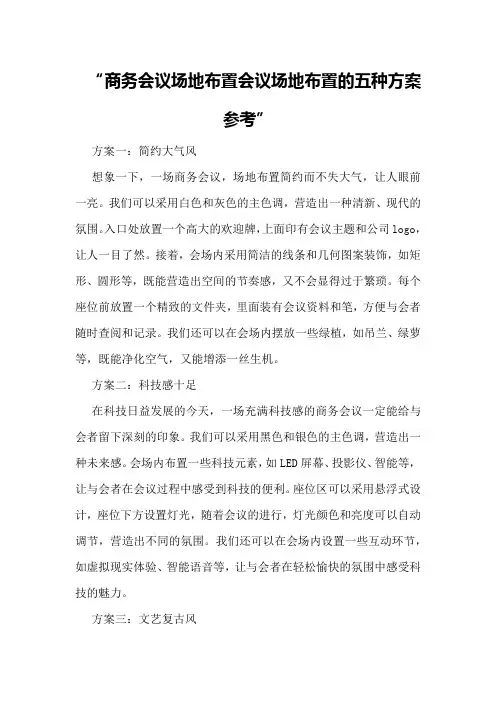 “商务会议场地布置会议场地布置的五种方案参考”

方案一：简约大气风

想象一下，一场商务会议，场地布置简约而不失大气，让人眼前一亮。我们可以采用白色和灰色的主色调，营造出一种清新、现代的氛围。入口处放置一个高大的欢迎牌，上面印有会议主题和公司logo，让人一目了然。接着，会场内采用简洁的线条和几何图案装饰，如矩形、圆形等，既能营造出空间的节奏感，又不会显得过于繁琐。每个座位前放置一个精致的文件夹，里面装有会议资料和笔，方便与会者随时查阅和记录。我们还可以在会场内摆放一些绿植，如吊兰、绿萝等，既能净化空气，又能增添一丝生机。

方案二：科技感十足

在科技日益发展的今天，一场充满科技感的商务会议一定能给与会者留下深刻的印象。我们可以采用黑色和银色的主色调，营造出一种未来感。会场内布置一些科技元素，如LED屏幕、投影仪、智能等，让与会者在会议过程中感受到科技的便利。座位区可以采用悬浮式设计，座位下方设置灯光，随着会议的进行，灯光颜色和亮度可以自动调节，营造出不同的氛围。我们还可以在会场内设置一些互动环节，如虚拟现实体验、智能语音等，让与会者在轻松愉快的氛围中感受科技的魅力。

方案三：文艺复古风